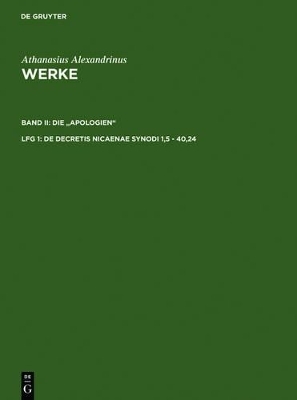 DE GRUYTER

Athanasius Alexandrinus
WERKE

BAND II: DIE „APOLOGIEN"

LFG 1: DE DECRETIS NICAENAE SYNODI 1,5 - 40,24

DE
G